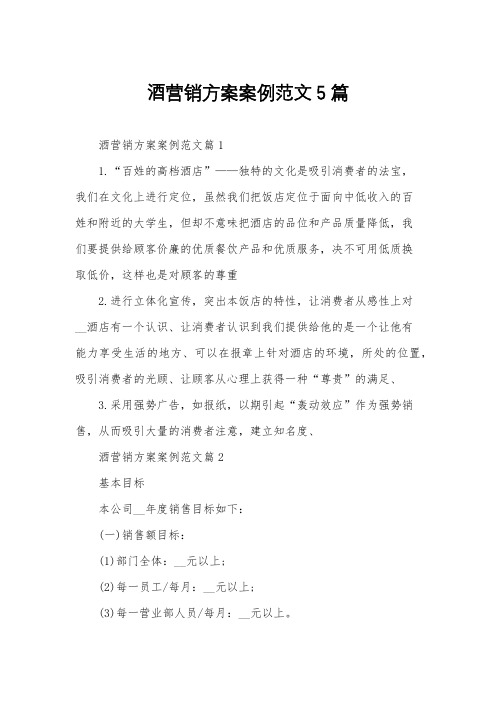 酒营销方案案例范文5篇

酒营销方案案例范文篇1

1.“百姓的高档酒店”——独特的文化是吸引消费者的法宝，我们在文化上进行定位，虽然我们把饭店定位于面向中低收入的百姓和附近的大学生，但却不意味把酒店的品位和产品质量降低，我们要提供给顾客价廉的优质餐饮产品和优质服务，决不可用低质换取低价，这样也是对顾客的尊重

2.进行立体化宣传，突出本饭店的特性，让消费者从感性上对__酒店有一个认识、让消费者认识到我们提供给他的是一个让他有能力享受生活的地方、可以在报章上针对酒店的环境，所处的位置，吸引消费者的光顾、让顾客从心理上获得一种“尊贵”的满足、

3.采用强势广告，如报纸，以期引起“轰动效应”作为强势销售，从而吸引大量的消费者注意，建立知名度、

酒营销方案案例范文篇2

基本目标

本公司__年度销售目标如下：

(一)销售额目标：

(1)部门全体：__元以上；

(2)每一员工/每月：__元以上；

(3)每一营业部人员/每月：__元以上。